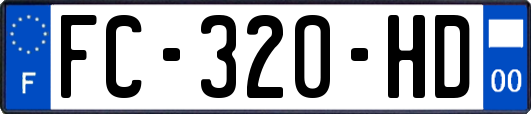 F
FC-320-HD
00